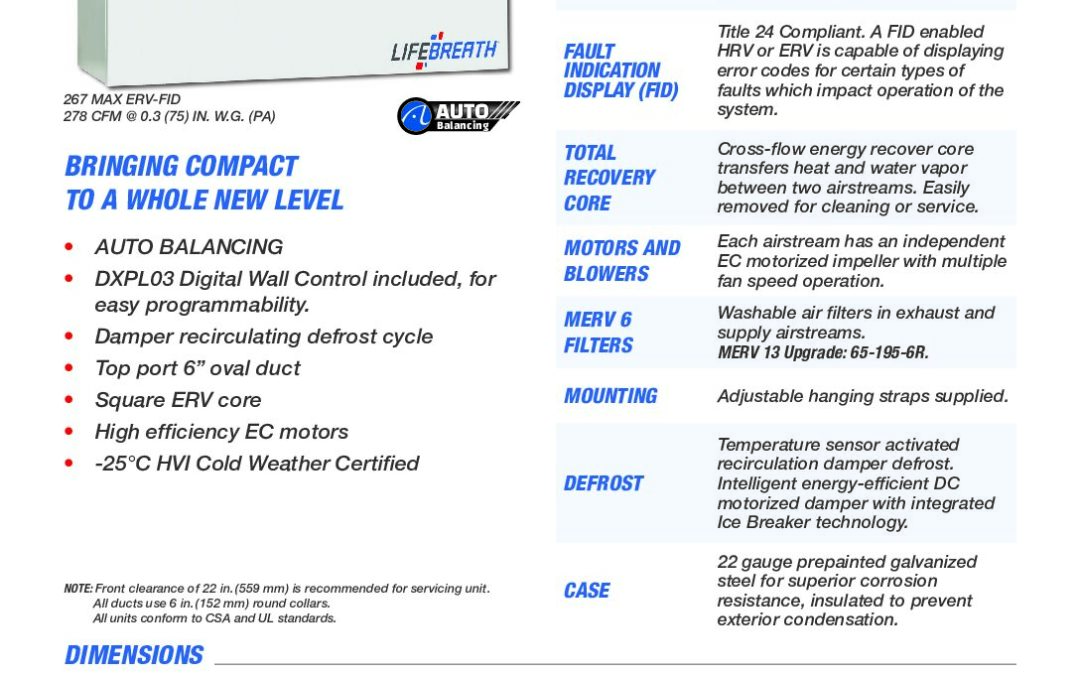 LIFEBREATH

267 MAX ERV-FID
278 CFM @ 0.3 (75) IN. W.G. (PA)

AUTO Balancing

BRINGING COMPACT TO A WHOLE NEW LEVEL

• AUTO BALANCING
• DXPL03 Digital Wall Control included, for easy programmability.
• Damper recirculating defrost cycle
• Top port 6” oval duct
• Square ERV core
• High efficiency EC motors
• -25°C HVI Cold Weather Certified

NOTE: Front clearance of 22 in. (559 mm) is recommended for servicing unit. All ducts use 6 in. (152 mm) round collars. All units conform to CSA and UL standards.

| | |
|---|---|
| FAULT INDICATION DISPLAY (FID) | Title 24 Compliant. A FID enabled HRV or ERV is capable of displaying error codes for certain types of faults which impact operation of the system. |
| TOTAL RECOVERY CORE | Cross-flow energy recover core transfers heat and water vapor between two airstreams. Easily removed for cleaning or service. |
| MOTORS AND BLOWERS | Each airstream has an independent EC motorized impeller with multiple fan speed operation. |
| MERV 6 FILTERS | Washable air filters in exhaust and supply airstreams. MERV 13 Upgrade: 65-195-6R. |
| MOUNTING | Adjustable hanging straps supplied. |
| DEFROST | Temperature sensor activated recirculation damper defrost. Intelligent energy-efficient DC motorized damper with integrated Ice Breaker technology. |
| CASE | 22 gauge prepainted galvanized steel for superior corrosion resistance, insulated to prevent exterior condensation. |

DIMENSIONS